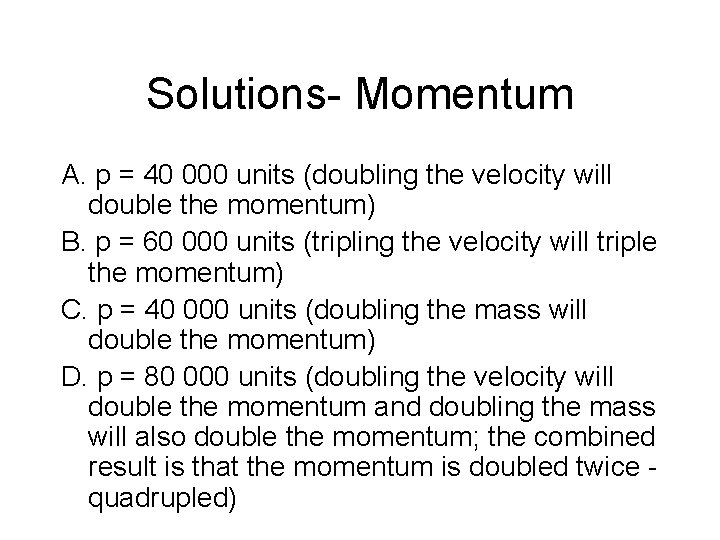 Solutions- Momentum

A. p = 40 000 units (doubling the velocity will double the momentum)

B. p = 60 000 units (tripling the velocity will triple the momentum)

C. p = 40 000 units (doubling the mass will double the momentum)

D. p = 80 000 units (doubling the velocity will double the momentum and doubling the mass will also double the momentum; the combined result is that the momentum is doubled twice - quadrupled)